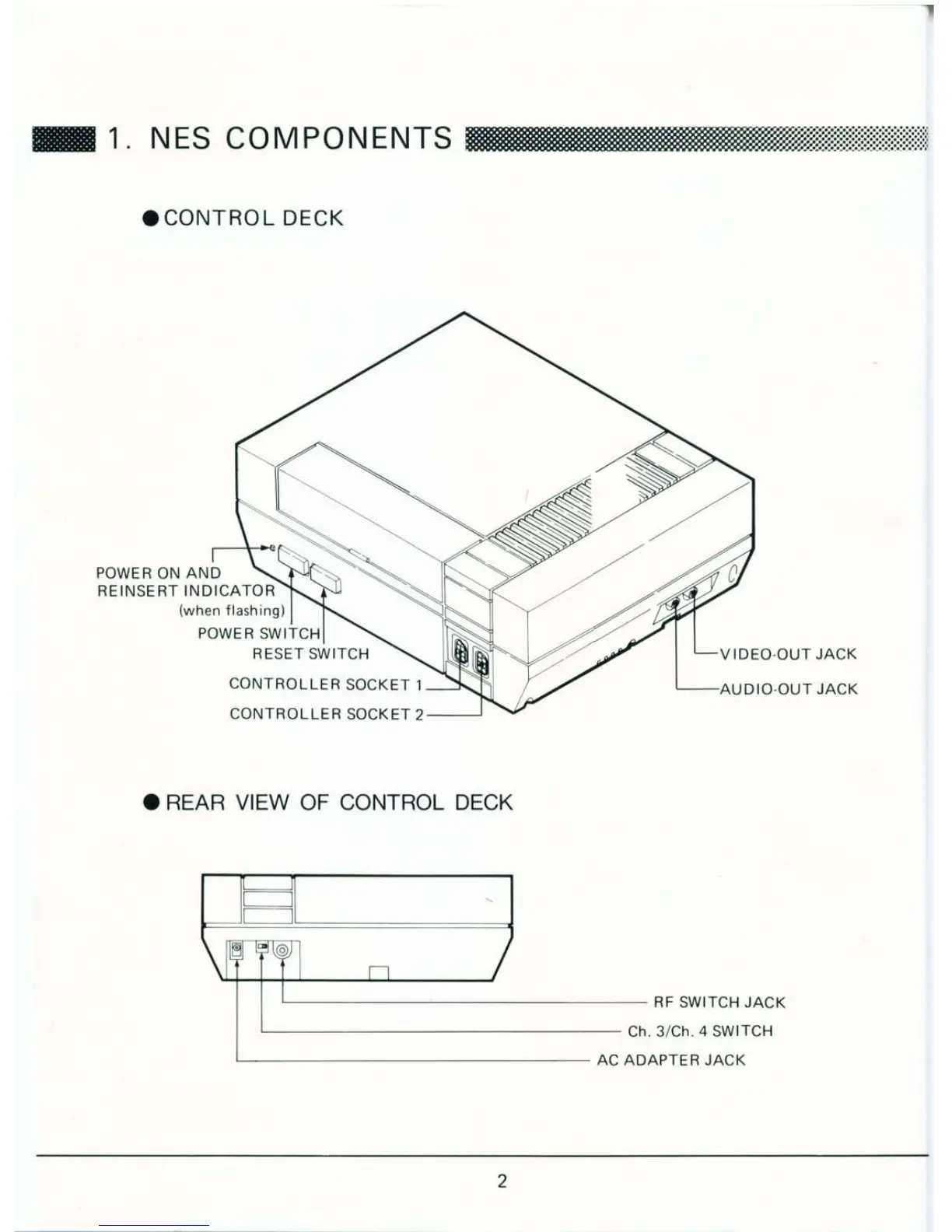 1. NES COMPONENTS

● CONTROL DECK

POWER ON AND REINSERT INDICATOR (when flashing)
POWER SWITCH
RESET SWITCH
CONTROLLER SOCKET 1
CONTROLLER SOCKET 2
VIDEO-OUT JACK
AUDIO-OUT JACK

● REAR VIEW OF CONTROL DECK

RF SWITCH JACK
Ch. 3/Ch. 4 SWITCH
AC ADAPTER JACK

2